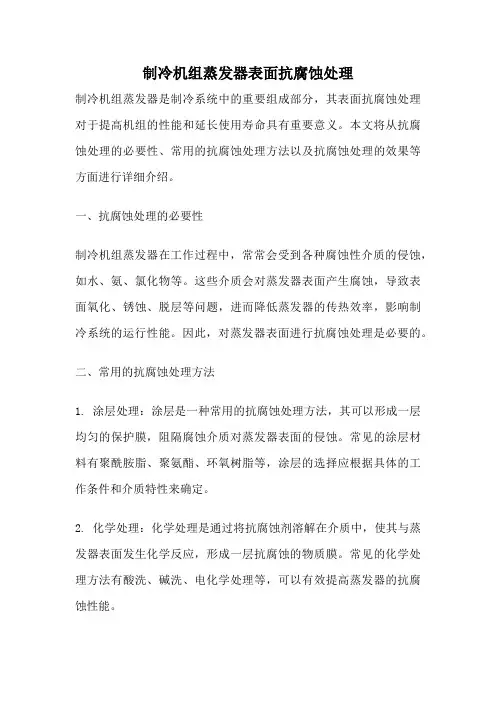 制冷机组蒸发器表面抗腐蚀处理

制冷机组蒸发器是制冷系统中的重要组成部分，其表面抗腐蚀处理对于提高机组的性能和延长使用寿命具有重要意义。本文将从抗腐蚀处理的必要性、常用的抗腐蚀处理方法以及抗腐蚀处理的效果等方面进行详细介绍。

一、抗腐蚀处理的必要性

制冷机组蒸发器在工作过程中，常常会受到各种腐蚀性介质的侵蚀，如水、氨、氯化物等。这些介质会对蒸发器表面产生腐蚀，导致表面氧化、锈蚀、脱层等问题，进而降低蒸发器的传热效率，影响制冷系统的运行性能。因此，对蒸发器表面进行抗腐蚀处理是必要的。

二、常用的抗腐蚀处理方法

1. 涂层处理：涂层是一种常用的抗腐蚀处理方法，其可以形成一层均匀的保护膜，阻隔腐蚀介质对蒸发器表面的侵蚀。常见的涂层材料有聚酰胺脂、聚氨酯、环氧树脂等，涂层的选择应根据具体的工作条件和介质特性来确定。

2. 化学处理：化学处理是通过将抗腐蚀剂溶解在介质中，使其与蒸发器表面发生化学反应，形成一层抗腐蚀的物质膜。常见的化学处理方法有酸洗、碱洗、电化学处理等，可以有效提高蒸发器的抗腐蚀性能。